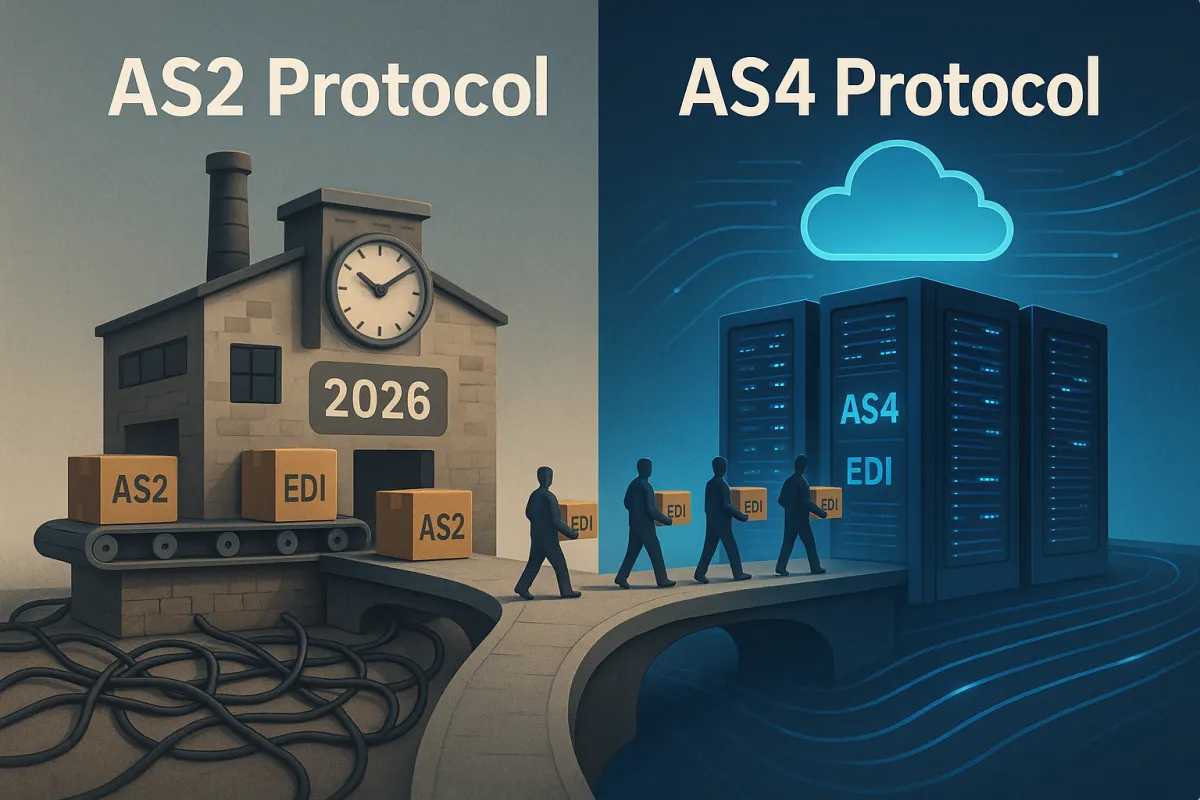 AS2 Protocol

AS4 Protocol

2026

AS2

EDI

AS2

EDI

EDI

EDI

EDI

AS4

EDI